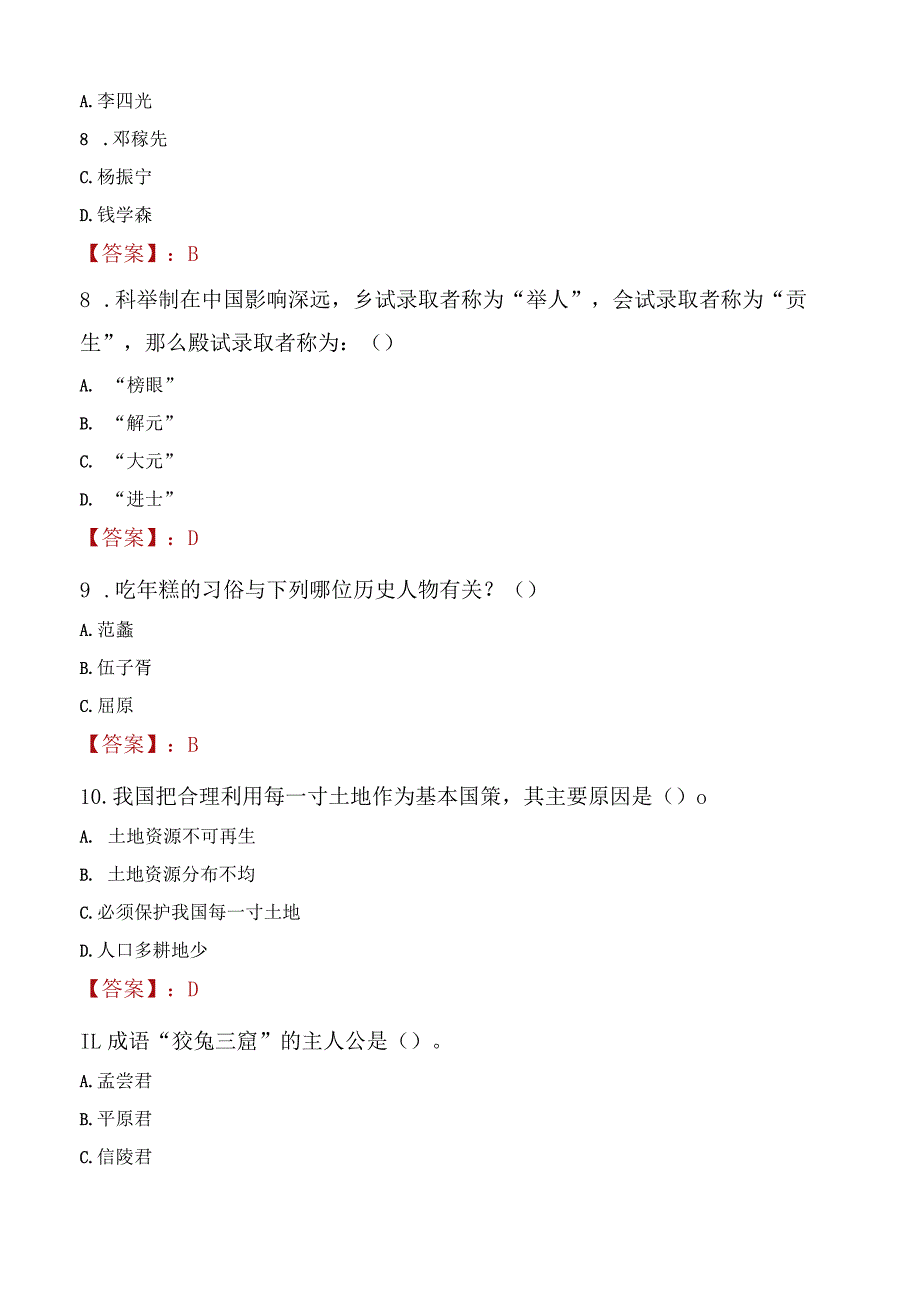 A. 李四光

8 . 邓稼先

C. 杨振宁

D. 钱学森

【答案】：B

8 . 科举制在中国影响深远，乡试录取者称为“举人”，会试录取者称为“贡生”，那么殿试录取者称为：（）

A. “榜眼”

B. “解元”

C. “大元”

D. “进士”

【答案】：D

9 . 吃年糕的习俗与下列哪位历史人物有关？（）

A. 范蠡

B. 伍子胥

C. 屈原

【答案】：B

10. 我国把合理利用每一寸土地作为基本国策，其主要原因是（）o

A. 土地资源不可再生

B. 土地资源分布不均

C. 必须保护我国每一寸土地

D. 人口多耕地少

【答案】：D

IL 成语“狡兔三窟”的主人公是（）。

A. 孟尝君

B. 平原君

C. 信陵君